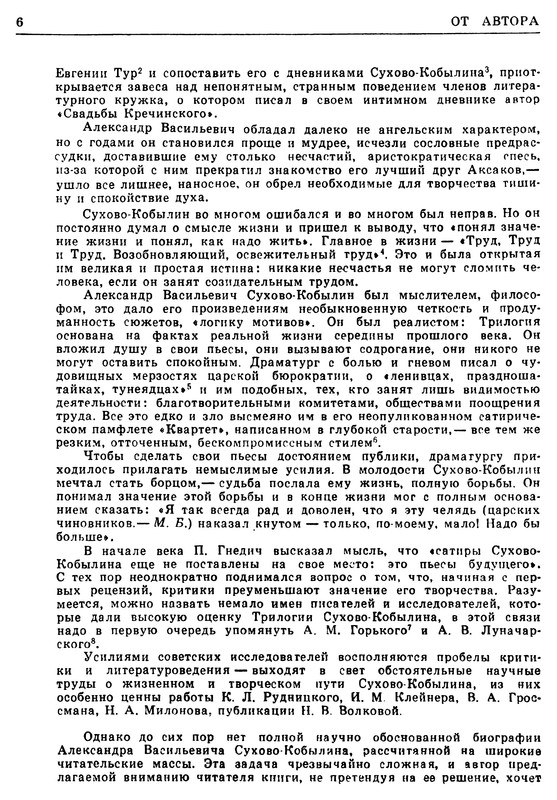 6 ОТ АВТОРА

Евгении Тур² и сопоставить его с дневниками Сухово-Кобылина³, приоткрывается завеса над непонятным, странным поведением членов литературного кружка, о котором писал в своем интимном дневнике автор «Свадьбы Кречинского».

Александр Васильевич обладал далеко не ангельским характером, но с годами он становился проще и мудрее, исчезли сословные предрассудки, доставившие ему столько несчастий, аристократическая спесь, из-за которой с ним прекратил знакомство его лучший друг Аксаков,— ушло все лишнее, наносное, он обрел необходимые для творчества тишину и спокойствие духа.

Сухово-Кобылин во многом ошибался и во многом был неправ. Но он постоянно думал о смысле жизни и пришел к выводу, что «понял значение жизни и понял, как надо жить». Главное в жизни — «Труд, Труд и Труд. Возобновляющий, освежительный труд»⁴. Это и была открытая им великая и простая истина: никакие несчастья не могут сломить человека, если он занят созидательным трудом.

Александр Васильевич Сухово-Кобылин был мыслителем, философом, это дало его произведениям необыкновенную четкость и продуманность сюжетов, «логику мотивов». Он был реалистом: Трилогия основана на фактах реальной жизни середины прошлого века. Он вложил душу в свои пьесы, они вызывают содрогание, они никого не могут оставить спокойным. Драматург с болью и гневом писал о чудовищных мерзостях царской бюрократии, о «ленивцах, праздношатайках, тунеядцах»⁵ и им подобных, тех, кто занят лишь видимостью деятельности: благотворительными комитетами, обществами поощрения труда. Все это едко и зло высмеяно им в его неопубликованном сатирическом памфлете «Квартет», написанном в глубокой старости,— все тем же резким, отточенным, бескомпромиссным стилем⁶.

Чтобы сделать свои пьесы достоянием публики, драматургу приходилось прилагать немыслимые усилия. В молодости Сухово-Кобылин мечтал стать борцом,— судьба послала ему жизнь, полную борьбы. Он понимал значение этой борьбы и в конце жизни мог с полным основанием сказать: «Я так всегда рад и доволен, что я эту челядь (царских чиновников.— М. Б.) наказал кнутом — только, по-моему, мало! Надо бы больше».

В начале века П. Гнедич высказал мысль, что «сатиры Сухово-Кобылина еще не поставлены на свое место: это пьесы будущего». С тех пор неоднократно поднимался вопрос о том, что, начиная с первых рецензий, критики преуменьшают значение его творчества. Разумеется, можно назвать немало имен писателей и исследователей, которые дали высокую оценку Трилогии Сухово-Кобылина, в этой связи надо в первую очередь упомянуть А. М. Горького⁷ и А. В. Луначарского⁸.

Усилиями советских исследователей восполняются пробелы критики и литературоведения — выходят в свет обстоятельные научные труды о жизненном и творческом пути Сухово-Кобылина, из них особенно ценны работы К. Л. Рудницкого, И. М. Клейнера, В. А. Гроссмана, Н. А. Милонова, публикации Н. В. Волковой.

Однако до сих пор нет полной научно обоснованной биографии Александра Васильевича Сухово-Кобылина, рассчитанной на широкие читательские массы. Эта задача чрезвычайно сложная, и автор предлагаемой вниманию читателя книги, не претендуя на ее решение, хочет